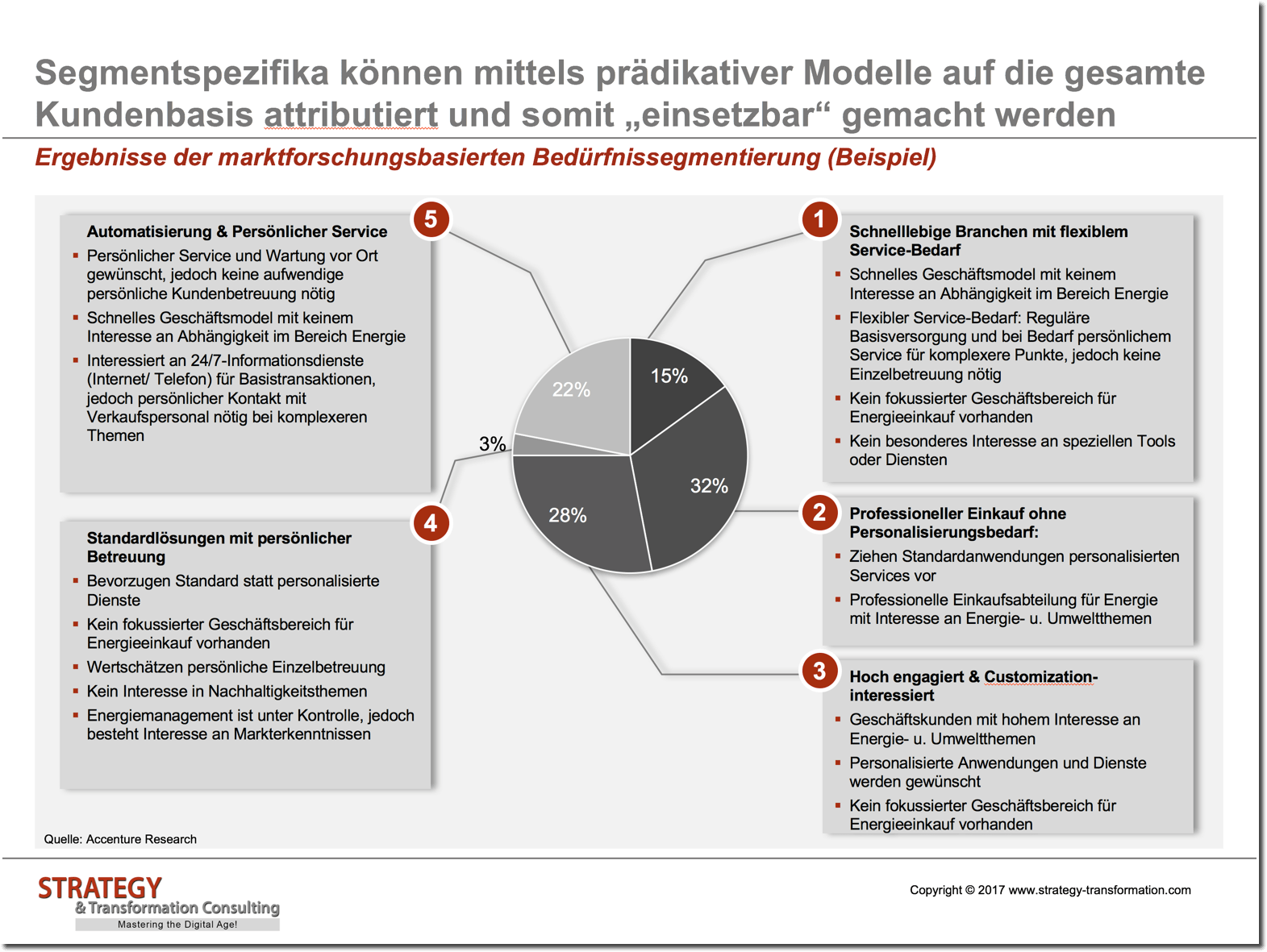 Segmentspezifika können mittels prädikativer Modelle auf die gesamte Kundenbasis attributiert und somit „einsetzbar“ gemacht werden

Ergebnisse der marktforschungsbasierten Bedürfnissegmentierung (Beispiel)

5

Automatisierung & Persönlicher Service
▪ Persönlicher Service und Wartung vor Ort gewünscht, jedoch keine aufwendige persönliche Kundenbetreuung nötig
▪ Schnelles Geschäftsmodel mit keinem Interesse an Abhängigkeit im Bereich Energie
▪ Interessiert an 24/7-Informationsdienste (Internet/ Telefon) für Basistransaktionen, jedoch persönlicher Kontakt mit Verkaufspersonal nötig bei komplexeren Themen

4

Standardlösungen mit persönlicher Betreuung
▪ Bevorzugen Standard statt personalisierte Dienste
▪ Kein fokussierter Geschäftsbereich für Energieeinkauf vorhanden
▪ Wertschätzen persönliche Einzelbetreuung
▪ Kein Interesse in Nachhaltigkeitsthemen
▪ Energiemanagement ist unter Kontrolle, jedoch besteht Interesse an Markterkenntnissen

22%
15%
3%
32%
28%

1

Schnelllebige Branchen mit flexiblem Service-Bedarf
▪ Schnelles Geschäftsmodel mit keinem Interesse an Abhängigkeit im Bereich Energie
▪ Flexibler Service-Bedarf: Reguläre Basisversorgung und bei Bedarf persönlichem Service für komplexere Punkte, jedoch keine Einzelbetreuung nötig
▪ Kein fokussierter Geschäftsbereich für Energieeinkauf vorhanden
▪ Kein besonderes Interesse an speziellen Tools oder Diensten

2

Professioneller Einkauf ohne Personalisierungsbedarf:
▪ Ziehen Standardanwendungen personalisierten Services vor
▪ Professionelle Einkaufsabteilung für Energie mit Interesse an Energie- u. Umweltthemen

3

Hoch engagiert & Customization-interessiert
▪ Geschäftskunden mit hohem Interesse an Energie- u. Umweltthemen
▪ Personalisierte Anwendungen und Dienste werden gewünscht
▪ Kein fokussierter Geschäftsbereich für Energieeinkauf vorhanden

Quelle: Accenture Research

STRATEGY
& Transformation Consulting
Mastering the Digital Age!

Copyright © 2017 www.strategy-transformation.com